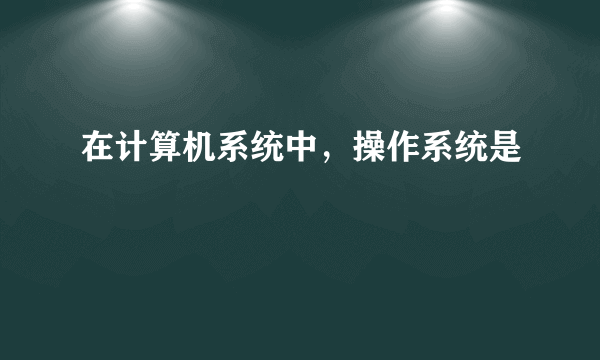 在计算机系统中，操作系统是